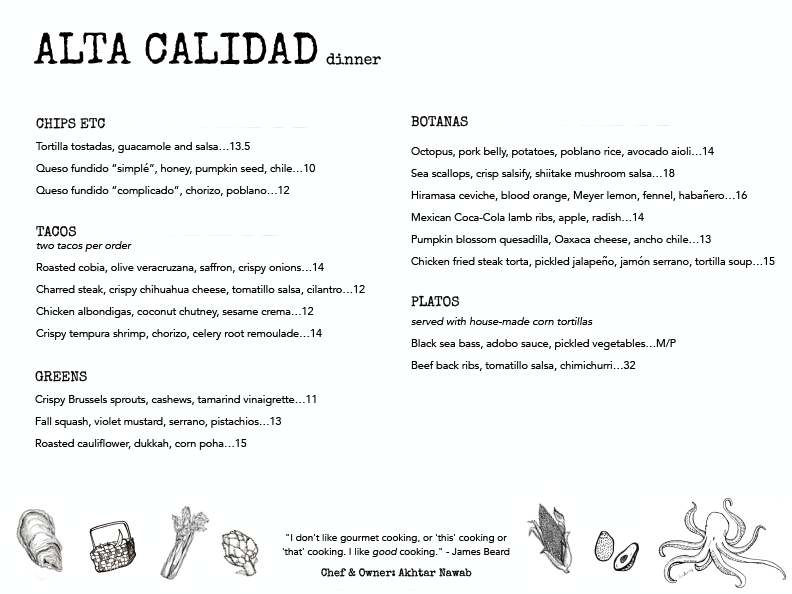 ALTA CALIDAD dinner

CHIPS ETC

Tortilla tostadas, guacamole and salsa…13.5

Queso fundido "simplé", honey, pumpkin seed, chile…10

Queso fundido "complicado", chorizo, poblano…12

TACOS
two tacos per order

Roasted cobia, olive veracruzana, saffron, crispy onions…14

Charred steak, crispy chihuahua cheese, tomatillo salsa, cilantro…12

Chicken albondigas, coconut chutney, sesame crema…12

Crispy tempura shrimp, chorizo, celery root remoulade…14

GREENS

Crispy Brussels sprouts, cashews, tamarind vinaigrette…11

Fall squash, violet mustard, serrano, pistachios…13

Roasted cauliflower, dukkah, corn poha…15

BOTANAS

Octopus, pork belly, potatoes, poblano rice, avocado aioli…14

Sea scallops, crisp salsify, shiitake mushroom salsa…18

Hiramasa ceviche, blood orange, Meyer lemon, fennel, habañero…16

Mexican Coca-Cola lamb ribs, apple, radish…14

Pumpkin blossom quesadilla, Oaxaca cheese, ancho chile…13

Chicken fried steak torta, pickled jalapeño, jamón serrano, tortilla soup…15

PLATOS
served with house-made corn tortillas

Black sea bass, adobo sauce, pickled vegetables…M/P

Beef back ribs, tomatillo salsa, chimichurri…32

"I don't like gourmet cooking, or 'this' cooking or 'that' cooking. I like good cooking." - James Beard

Chef & Owner: Akhtar Nawab